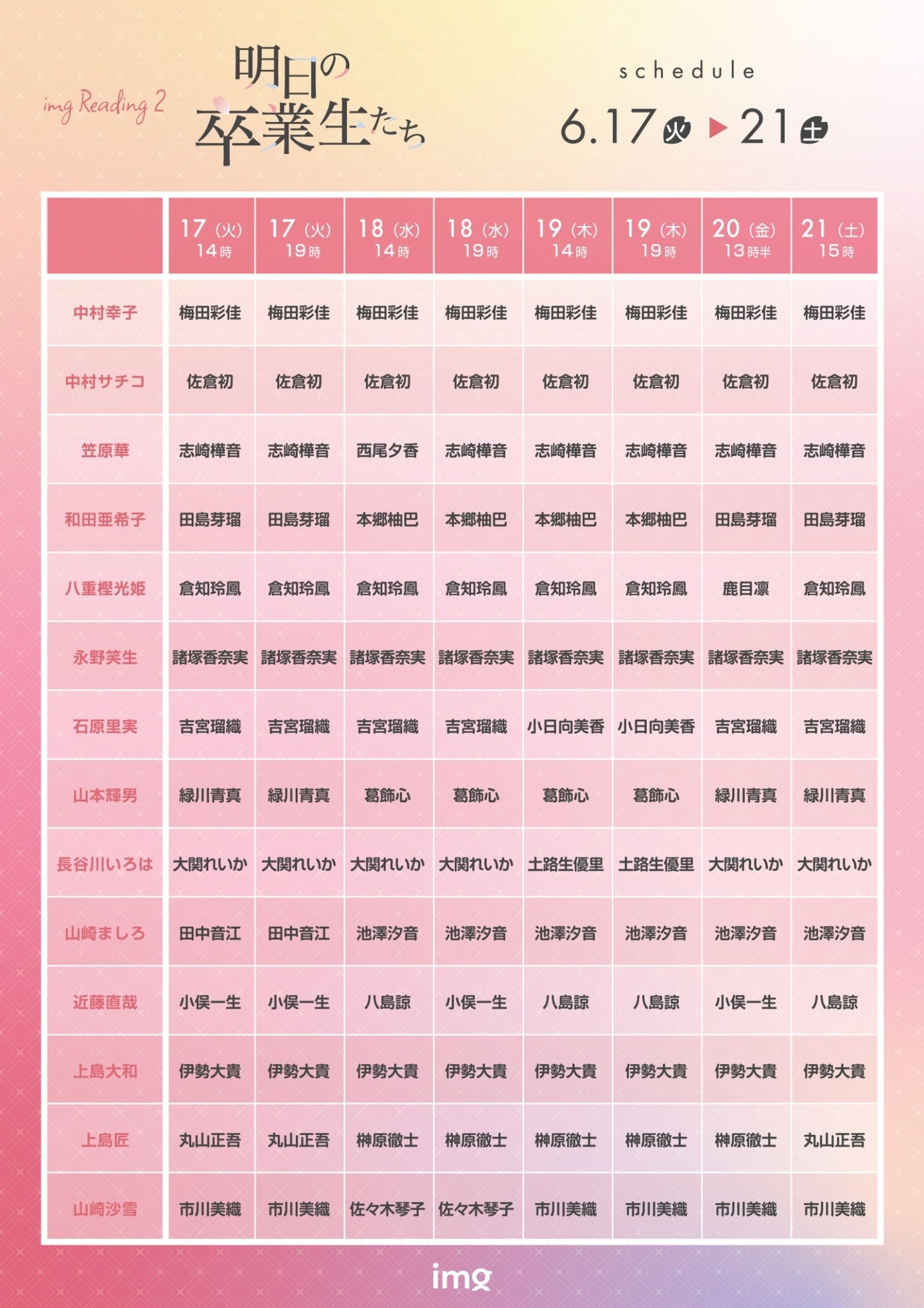 img Reading 2

明日の卒業生たち

schedule

6.17 火 ▶ 21 土

| | 17（火）14時 | 17（火）19時 | 18（水）14時 | 18（水）19時 | 19（木）14時 | 19（木）19時 | 20（金）13時半 | 21（土）15時 |
|---|---|---|---|---|---|---|---|---|
| 中村幸子 | 梅田彩佳 | 梅田彩佳 | 梅田彩佳 | 梅田彩佳 | 梅田彩佳 | 梅田彩佳 | 梅田彩佳 | 梅田彩佳 |
| 中村サチコ | 佐倉初 | 佐倉初 | 佐倉初 | 佐倉初 | 佐倉初 | 佐倉初 | 佐倉初 | 佐倉初 |
| 笠原華 | 志崎樺音 | 志崎樺音 | 西尾夕香 | 志崎樺音 | 志崎樺音 | 志崎樺音 | 志崎樺音 | 志崎樺音 |
| 和田亜希子 | 田島芽瑠 | 田島芽瑠 | 本郷柚巴 | 本郷柚巴 | 本郷柚巴 | 本郷柚巴 | 田島芽瑠 | 田島芽瑠 |
| 八重樫光姫 | 倉知玲鳳 | 倉知玲鳳 | 倉知玲鳳 | 倉知玲鳳 | 倉知玲鳳 | 倉知玲鳳 | 鹿目凛 | 倉知玲鳳 |
| 永野笑生 | 諸塚香奈実 | 諸塚香奈実 | 諸塚香奈実 | 諸塚香奈実 | 諸塚香奈実 | 諸塚香奈実 | 諸塚香奈実 | 諸塚香奈実 |
| 石原里実 | 吉宮瑠織 | 吉宮瑠織 | 吉宮瑠織 | 吉宮瑠織 | 小日向美香 | 小日向美香 | 吉宮瑠織 | 吉宮瑠織 |
| 山本輝男 | 緑川青真 | 緑川青真 | 葛飾心 | 葛飾心 | 葛飾心 | 葛飾心 | 緑川青真 | 緑川青真 |
| 長谷川いろは | 大関れいか | 大関れいか | 大関れいか | 大関れいか | 土路生優里 | 土路生優里 | 大関れいか | 大関れいか |
| 山崎ましろ | 田中音江 | 田中音江 | 池澤汐音 | 池澤汐音 | 池澤汐音 | 池澤汐音 | 池澤汐音 | 池澤汐音 |
| 近藤直哉 | 小俣一生 | 小俣一生 | 八島諒 | 小俣一生 | 八島諒 | 八島諒 | 小俣一生 | 八島諒 |
| 上島大和 | 伊勢大貴 | 伊勢大貴 | 伊勢大貴 | 伊勢大貴 | 伊勢大貴 | 伊勢大貴 | 伊勢大貴 | 伊勢大貴 |
| 上島匠 | 丸山正吾 | 丸山正吾 | 榊原徹士 | 榊原徹士 | 榊原徹士 | 榊原徹士 | 榊原徹士 | 丸山正吾 |
| 山崎沙雪 | 市川美織 | 市川美織 | 佐々木琴子 | 佐々木琴子 | 市川美織 | 市川美織 | 市川美織 | 市川美織 |

img